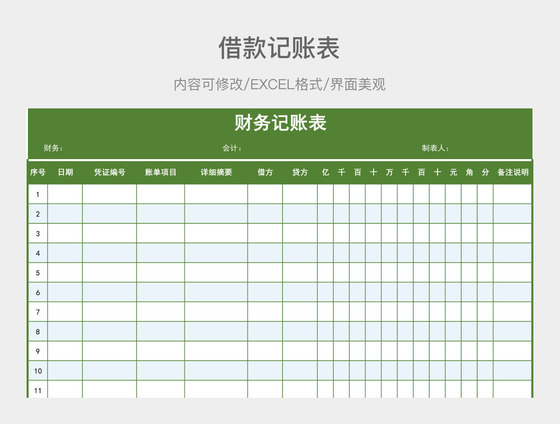 借款记账表

内容可修改/EXCEL格式/界面美观

财务记账表

财务： 会计： 制表人：

| 序号 | 日期 | 凭证编号 | 账单项目 | 详细摘要 | 借方 | 贷方 | 亿 | 千 | 百 | 十 | 万 | 千 | 百 | 十 | 元 | 角 | 分 | 备注说明 |
|---|---|---|---|---|---|---|---|---|---|---|---|---|---|---|---|---|---|---|
| 1 | | | | | | | | | | | | | | | | | | |
| 2 | | | | | | | | | | | | | | | | | | |
| 3 | | | | | | | | | | | | | | | | | | |
| 4 | | | | | | | | | | | | | | | | | | |
| 5 | | | | | | | | | | | | | | | | | | |
| 6 | | | | | | | | | | | | | | | | | | |
| 7 | | | | | | | | | | | | | | | | | | |
| 8 | | | | | | | | | | | | | | | | | | |
| 9 | | | | | | | | | | | | | | | | | | |
| 10 | | | | | | | | | | | | | | | | | | |
| 11 | | | | | | | | | | | | | | | | | | |